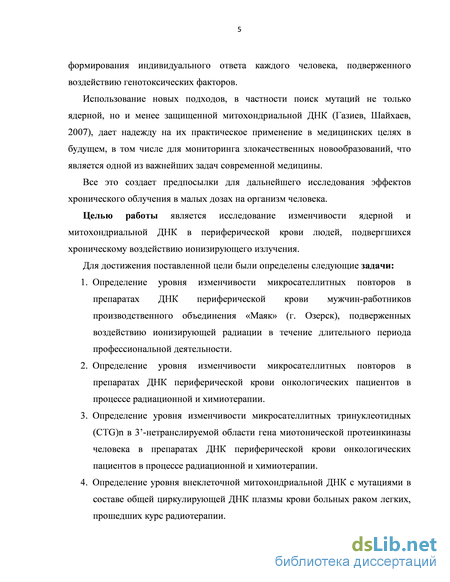 5

формирования индивидуального ответа каждого человека, подверженного воздействию генотоксических факторов.

Использование новых подходов, в частности поиск мутаций не только ядерной, но и менее защищенной митохондриальной ДНК (Газиев, Шайхаев, 2007), дает надежду на их практическое применение в медицинских целях в будущем, в том числе для мониторинга злокачественных новообразований, что является одной из важнейших задач современной медицины.

Все это создает предпосылки для дальнейшего исследования эффектов хронического облучения в малых дозах на организм человека.

Целью работы является исследование изменчивости ядерной и митохондриальной ДНК в периферической крови людей, подвергшихся хроническому воздействию ионизирующего излучения.

Для достижения поставленной цели были определены следующие задачи:

1. Определение уровня изменчивости микросателлитных повторов в препаратах ДНК периферической крови мужчин-работников производственного объединения «Маяк» (г. Озерск), подверженных воздействию ионизирующей радиации в течение длительного периода профессиональной деятельности.

2. Определение уровня изменчивости микросателлитных повторов в препаратах ДНК периферической крови онкологических пациентов в процессе радиационной и химиотерапии.

3. Определение уровня изменчивости микросателлитных тринуклеотидных (CTG)n в 3'-нетранслируемой области гена миотонической протеинкиназы человека в препаратах ДНК периферической крови онкологических пациентов в процессе радиационной и химиотерапии.

4. Определение уровня внеклеточной митохондриальной ДНК с мутациями в составе общей циркулирующей ДНК плазмы крови больных раком легких, прошедших курс радиотерапии.

dsLib.net
библиотека диссертаций